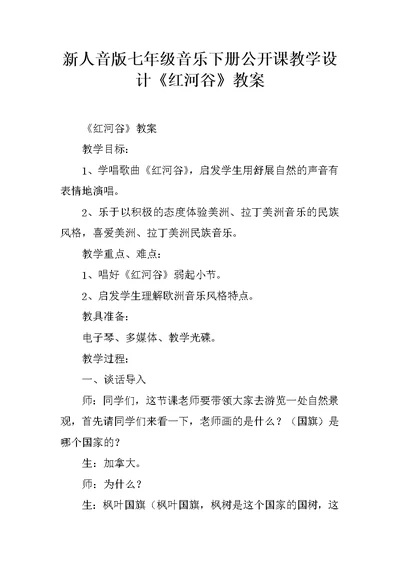 新人音版七年级音乐下册公开课教学设计《红河谷》教案

《红河谷》教案

教学目标：

1、学唱歌曲《红河谷》，启发学生用舒展自然的声音有表情地演唱。

2、乐于以积极的态度体验美洲、拉丁美洲音乐的民族风格，喜爱美洲、拉丁美洲民族音乐。

教学重点、难点：

1、唱好《红河谷》弱起小节。

2、启发学生理解欧洲音乐风格特点。

教具准备：

电子琴、多媒体、教学光碟。

教学过程：

一、谈话导入

师：同学们，这节课老师要带领大家去游览一处自然景观，首先请同学们来看一下，老师画的是什么？（国旗）是哪个国家的？

生：加拿大。

师：为什么？

生：枫叶国旗（枫叶国旗，枫树是这个国家的国树，这